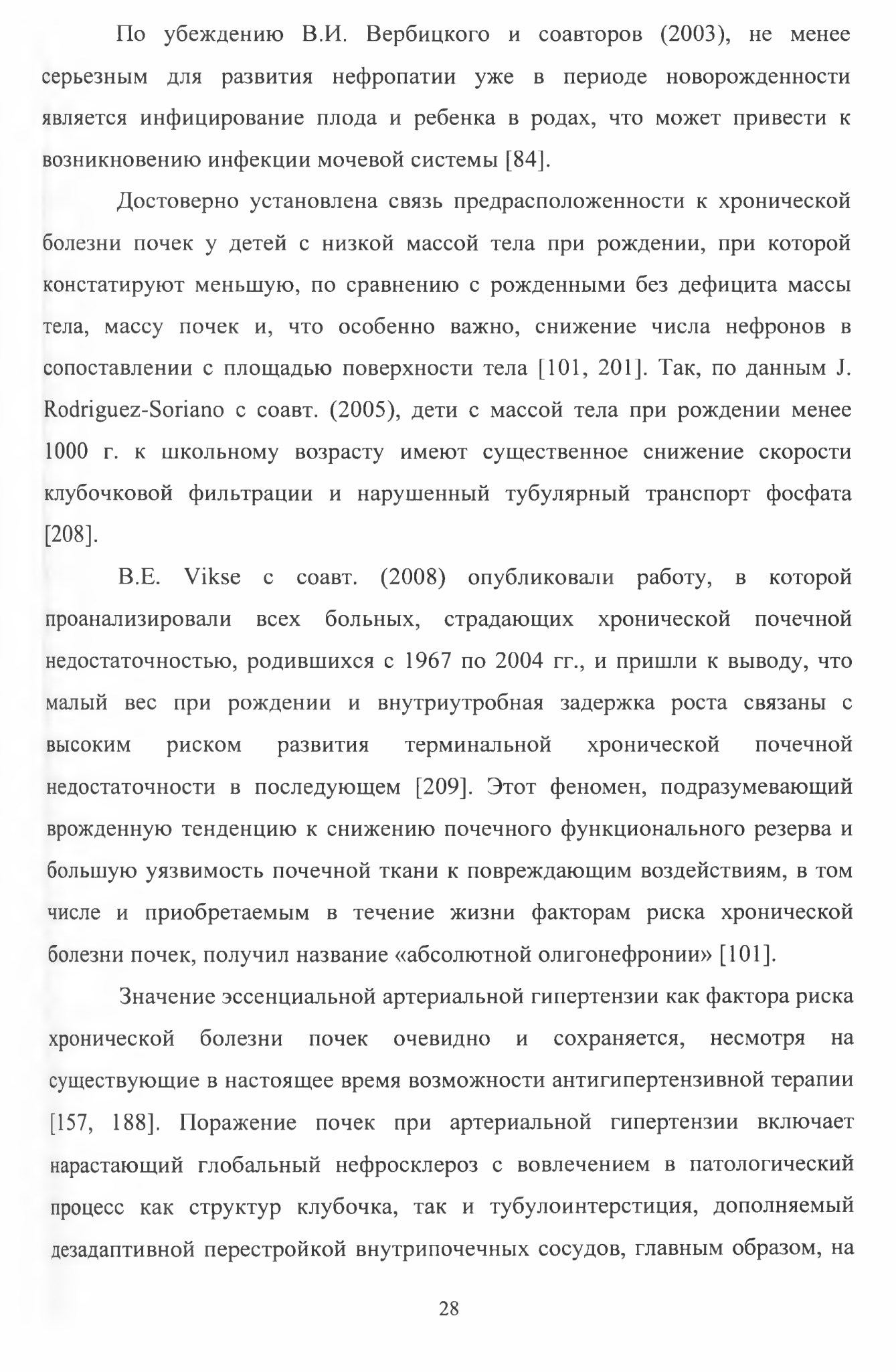 По убеждению В.И. Вербицкого и соавторов (2003), не менее серьезным для развития нефропатии уже в периоде новорожденности является инфицирование плода и ребенка в родах, что может привести к возникновению инфекции мочевой системы [84].

Достоверно установлена связь предрасположенности к хронической болезни почек у детей с низкой массой тела при рождении, при которой констатируют меньшую, по сравнению с рожденными без дефицита массы тела, массу почек и, что особенно важно, снижение числа нефронов в сопоставлении с площадью поверхности тела [101, 201]. Так, по данным J. Rodriguez-Soriano с соавт. (2005), дети с массой тела при рождении менее 1000 г. к школьному возрасту имеют существенное снижение скорости клубочковой фильтрации и нарушенный тубулярный транспорт фосфата [208].

B.E. Vikse с соавт. (2008) опубликовали работу, в которой проанализировали всех больных, страдающих хронической почечной недостаточностью, родившихся с 1967 по 2004 гг., и пришли к выводу, что малый вес при рождении и внутриутробная задержка роста связаны с высоким риском развития терминальной хронической почечной недостаточности в последующем [209]. Этот феномен, подразумевающий врожденную тенденцию к снижению почечного функционального резерва и большую уязвимость почечной ткани к повреждающим воздействиям, в том числе и приобретаемым в течение жизни факторам риска хронической болезни почек, получил название «абсолютной олигонефронии» [101].

Значение эссенциальной артериальной гипертензии как фактора риска хронической болезни почек очевидно и сохраняется, несмотря на существующие в настоящее время возможности антигипертензивной терапии [157, 188]. Поражение почек при артериальной гипертензии включает нарастающий глобальный нефросклероз с вовлечением в патологический процесс как структур клубочка, так и тубулоинтерстиция, дополняемый дезадаптивной перестройкой внутрипочечных сосудов, главным образом, на

28